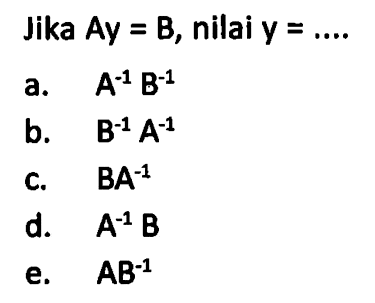 Jika $Ay = B$, nilai $y = ....$

a. $A^{-1} B^{-1}$

b. $B^{-1} A^{-1}$

c. $BA^{-1}$

d. $A^{-1} B$

e. $AB^{-1}$